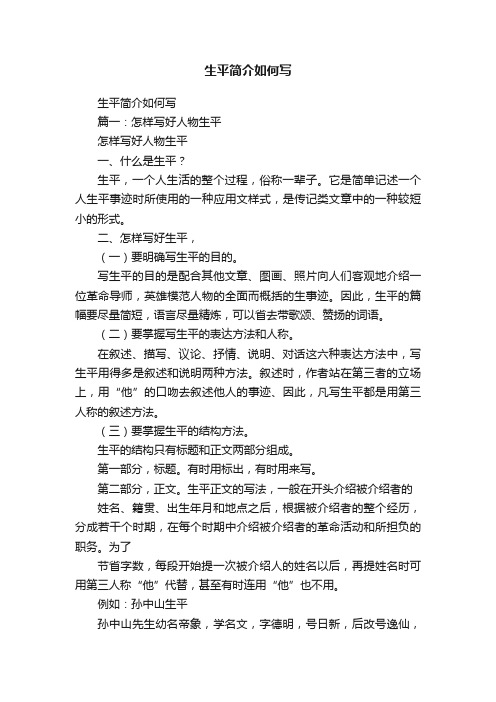 生平简介如何写

生平简介如何写

篇一：怎样写好人物生平

怎样写好人物生平

一、什么是生平？

生平，一个人生活的整个过程，俗称一辈子。它是简单记述一个人生平事迹时所使用的一种应用文样式，是传记类文章中的一种较短小的形式。

二、怎样写好生平，

（一）要明确写生平的目的。

写生平的目的是配合其他文章、图画、照片向人们客观地介绍一位革命导师，英雄模范人物的全面而概括的生事迹。因此，生平的篇幅要尽量简短，语言尽量精炼，可以省去带歌颂、赞扬的词语。

（二）要掌握写生平的表达方法和人称。

在叙述、描写、议论、抒情、说明、对话这六种表达方法中，写生平用得多是叙述和说明两种方法。叙述时，作者站在第三者的立场上，用“他”的口吻去叙述他人的事迹、因此，凡写生平都是用第三人称的叙述方法。

（三）要掌握生平的结构方法。

生平的结构只有标题和正文两部分组成。

第一部分，标题。有时用标出，有时用来写。

第二部分，正文。生平正文的写法，一般在开头介绍被介绍者的

姓名、籍贯、出生年月和地点之后，根据被介绍者的整个经历，分成若干个时期，在每个时期中介绍被介绍者的革命活动和所担负的职务。为了

节省字数，每段开始提一次被介绍人的姓名以后，再提姓名时可用第三人称“他”代替，甚至有时连用“他”也不用。

例如：孙中山生平

孙中山先生幼名帝象，学名文，字德明，号日新，后改号逸仙，